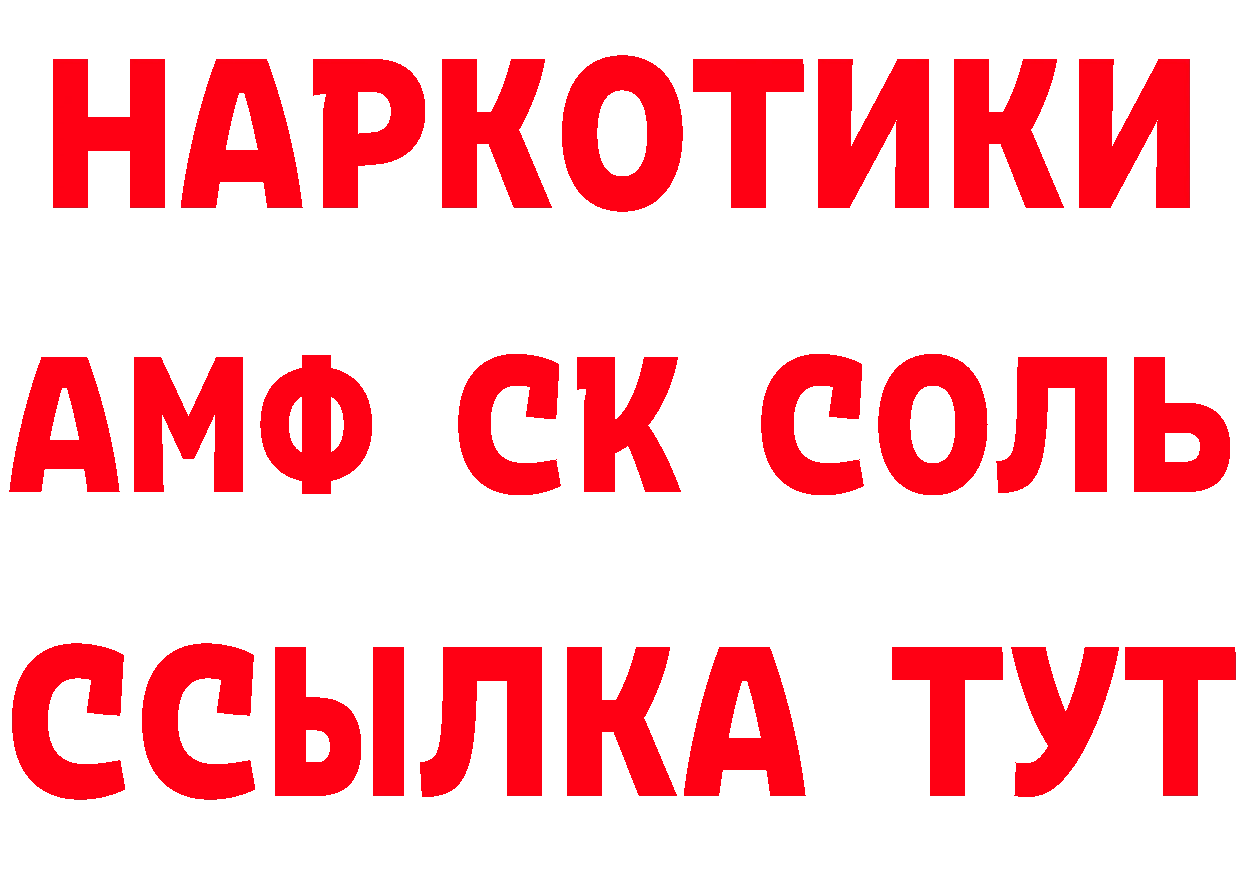 НАРКОТИКИ

АМФ СК СОЛЬ

ССЫЛКА ТУТ